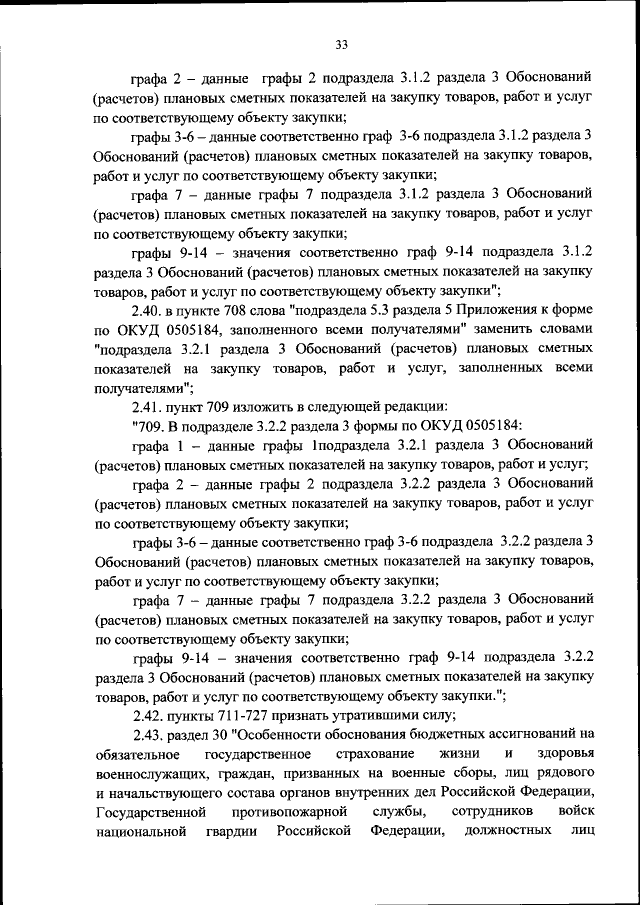 33

графа 2 – данные графы 2 подраздела 3.1.2 раздела 3 Обоснований (расчетов) плановых сметных показателей на закупку товаров, работ и услуг по соответствующему объекту закупки;

графы 3-6 – данные соответственно граф 3-6 подраздела 3.1.2 раздела 3 Обоснований (расчетов) плановых сметных показателей на закупку товаров, работ и услуг по соответствующему объекту закупки;

графа 7 – данные графы 7 подраздела 3.1.2 раздела 3 Обоснований (расчетов) плановых сметных показателей на закупку товаров, работ и услуг по соответствующему объекту закупки;

графы 9-14 – значения соответственно граф 9-14 подраздела 3.1.2 раздела 3 Обоснований (расчетов) плановых сметных показателей на закупку товаров, работ и услуг по соответствующему объекту закупки";

2.40. в пункте 708 слова "подраздела 5.3 раздела 5 Приложения к форме по ОКУД 0505184, заполненного всеми получателями" заменить словами "подраздела 3.2.1 раздела 3 Обоснований (расчетов) плановых сметных показателей на закупку товаров, работ и услуг, заполненных всеми получателями";

2.41. пункт 709 изложить в следующей редакции:

"709. В подразделе 3.2.2 раздела 3 формы по ОКУД 0505184:

графа 1 – данные графы 1подраздела 3.2.1 раздела 3 Обоснований (расчетов) плановых сметных показателей на закупку товаров, работ и услуг;

графа 2 – данные графы 2 подраздела 3.2.2 раздела 3 Обоснований (расчетов) плановых сметных показателей на закупку товаров, работ и услуг по соответствующему объекту закупки;

графы 3-6 – данные соответственно граф 3-6 подраздела 3.2.2 раздела 3 Обоснований (расчетов) плановых сметных показателей на закупку товаров, работ и услуг по соответствующему объекту закупки;

графа 7 – данные графы 7 подраздела 3.2.2 раздела 3 Обоснований (расчетов) плановых сметных показателей на закупку товаров, работ и услуг по соответствующему объекту закупки;

графы 9-14 – значения соответственно граф 9-14 подраздела 3.2.2 раздела 3 Обоснований (расчетов) плановых сметных показателей на закупку товаров, работ и услуг по соответствующему объекту закупки.";

2.42. пункты 711-727 признать утратившими силу;

2.43. раздел 30 "Особенности обоснования бюджетных ассигнований на обязательное государственное страхование жизни и здоровья военнослужащих, граждан, призванных на военные сборы, лиц рядового и начальствующего состава органов внутренних дел Российской Федерации, Государственной противопожарной службы, сотрудников войск национальной гвардии Российской Федерации, должностных лиц